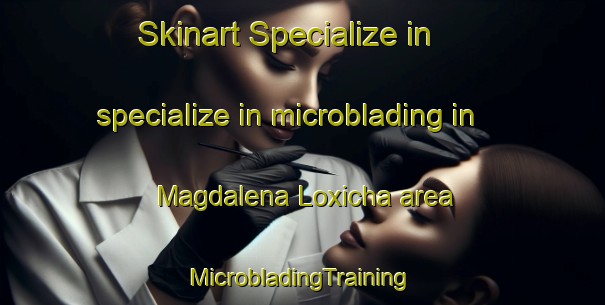 Skinart Specialize in

specialize in microblading in

Magdalena Loxicha area

MicrobladingTraining